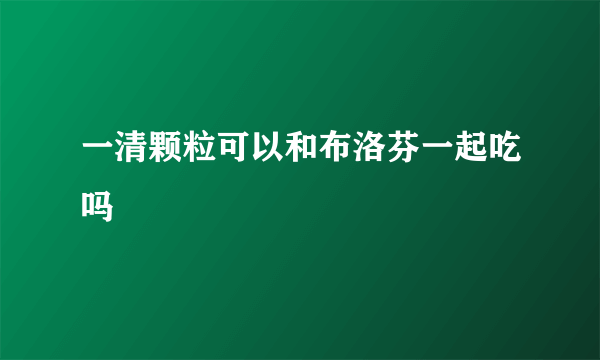 一清颗粒可以和布洛芬一起吃吗